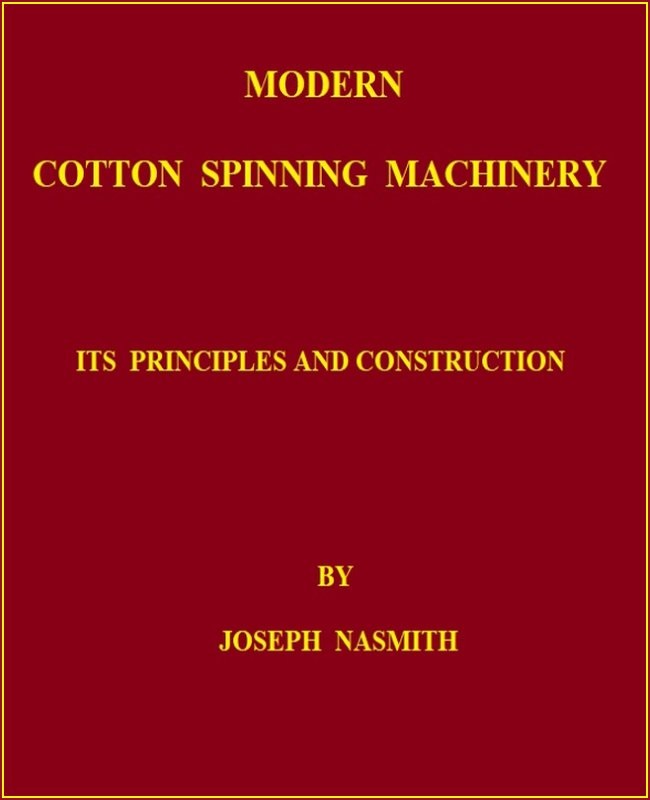 MODERN

COTTON SPINNING MACHINERY

ITS PRINCIPLES AND CONSTRUCTION

BY

JOSEPH NASMITH